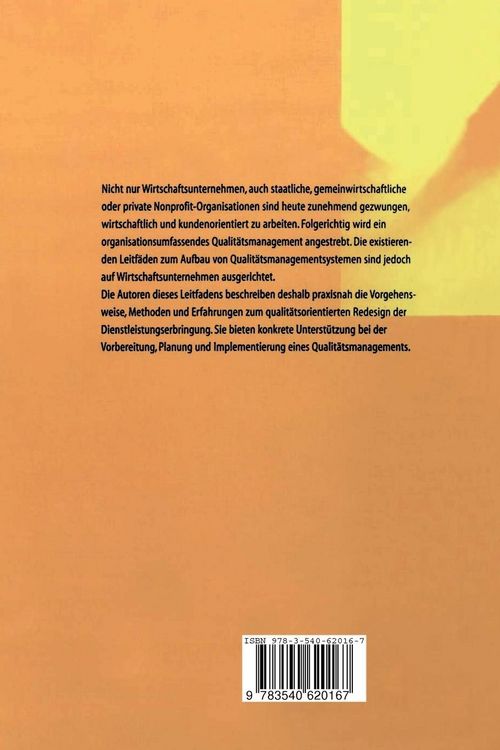 Nicht nur Wirtschaftsunternehmen, auch staatliche, gemeinwirtschaftliche oder private Nonprofit-Organisationen sind heute zunehmend gezwungen, wirtschaftlich und kundenorientiert zu arbeiten. Folgerichtig wird ein organisationsumfassendes Qualitätsmanagement angestrebt. Die existierenden Leitfäden zum Aufbau von Qualitätsmanagementsystemen sind jedoch auf Wirtschaftsunternehmen ausgerichtet.
Die Autoren dieses Leitfadens beschreiben deshalb praxisnah die Vorgehensweise, Methoden und Erfahrungen zum qualitätsorientierten Redesign der Dienstleistungserbringung. Sie bieten konkrete Unterstützung bei der Vorbereitung, Planung und Implementierung eines Qualitätsmanagements.

ISBN 978-3-540-62016-7

9 783540 620167